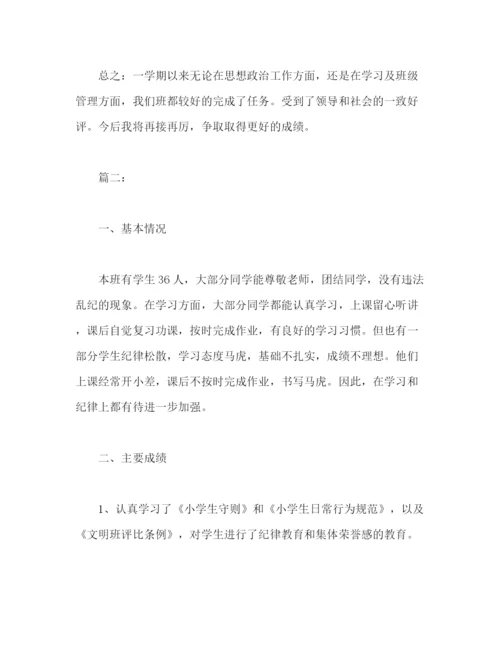 总之：一学期以来无论在思想政治工作方面，还是在学习及班级管理方面，我们班都较好的完成了任务。受到了领导和社会的一致好评。今后我将再接再厉，争取取得更好的成绩。

篇二：

一、基本情况

本班有学生 36 人，大部分同学能尊敬老师，团结同学，没有违法乱纪的现象。在学习方面，大部分同学都能认真学习，上课留心听讲，课后自觉复习功课，按时完成作业，有良好的学习习惯。但也有一部分学生纪律松散，学习态度马虎，基础不扎实，成绩不理想。他们上课经常开小差，课后不按时完成作业，书写马虎。因此，在学习和纪律上都有待进一步加强。

二、主要成绩

1、认真学习了《小学生守则》和《小学生日常行为规范》，以及《文明班评比条例》，对学生进行了纪律教育和集体荣誉感的教育。